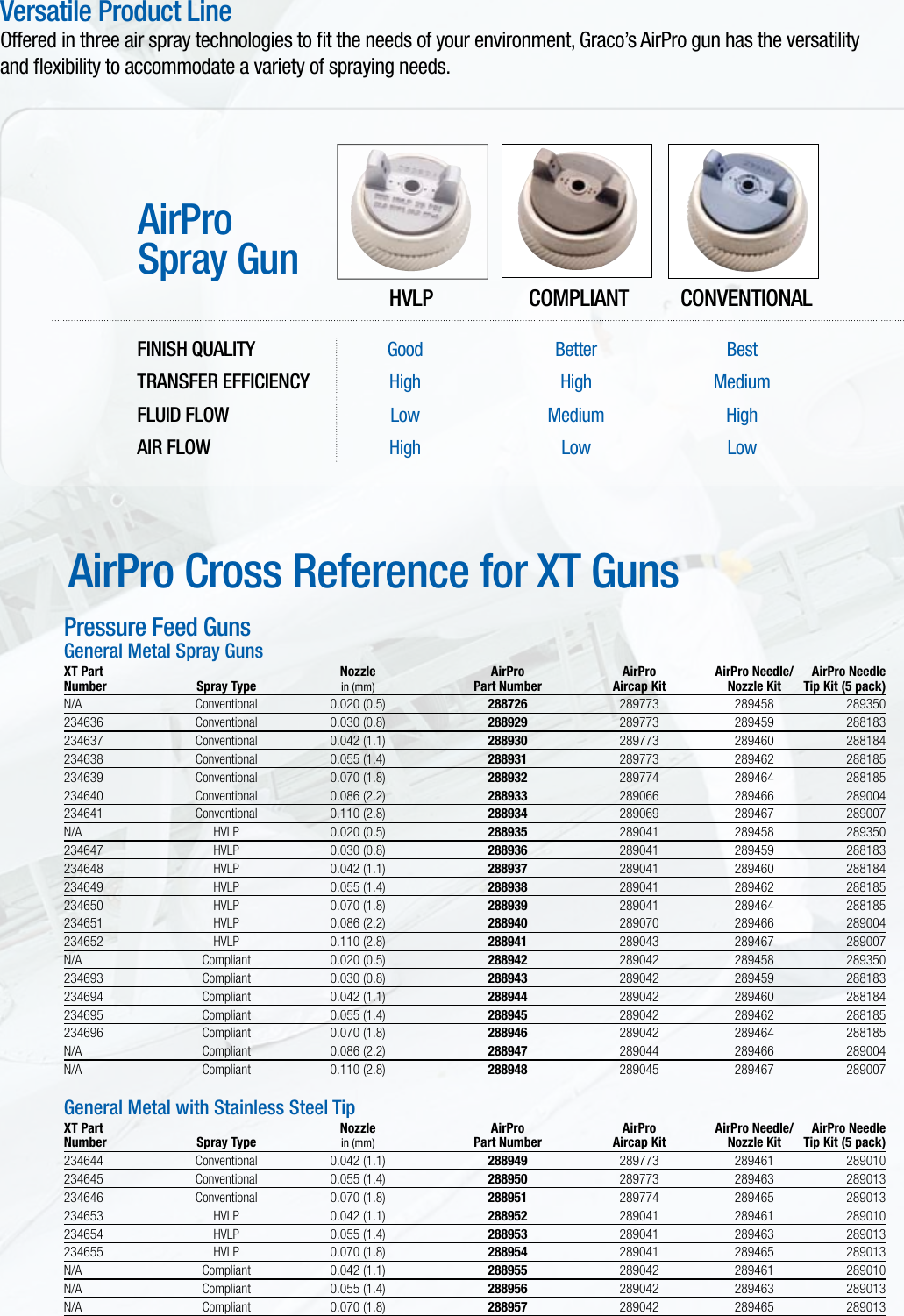 Versatile Product Line

Offered in three air spray technologies to fit the needs of your environment, Graco's AirPro gun has the versatility and flexibility to accommodate a variety of spraying needs.

AirPro Spray Gun

| | HVLP | COMPLIANT | CONVENTIONAL |
|---|---|---|---|
| FINISH QUALITY | Good | Better | Best |
| TRANSFER EFFICIENCY | High | High | Medium |
| FLUID FLOW | Low | Medium | High |
| AIR FLOW | High | Low | Low |

AirPro Cross Reference for XT Guns

Pressure Feed Guns

General Metal Spray Guns

| XT Part Number | Spray Type | Nozzle in (mm) | AirPro Part Number | AirPro Aircap Kit | AirPro Needle/ Nozzle Kit | AirPro Needle Tip Kit (5 pack) |
|---|---|---|---|---|---|---|
| N/A | Conventional | 0.020 (0.5) | 288726 | 289773 | 289458 | 289350 |
| 234636 | Conventional | 0.030 (0.8) | 288929 | 289773 | 289459 | 288183 |
| 234637 | Conventional | 0.042 (1.1) | 288930 | 289773 | 289460 | 288184 |
| 234638 | Conventional | 0.055 (1.4) | 288931 | 289773 | 289462 | 288185 |
| 234639 | Conventional | 0.070 (1.8) | 288932 | 289774 | 289464 | 288185 |
| 234640 | Conventional | 0.086 (2.2) | 288933 | 289066 | 289466 | 289004 |
| 234641 | Conventional | 0.110 (2.8) | 288934 | 289069 | 289467 | 289007 |
| N/A | HVLP | 0.020 (0.5) | 288935 | 289041 | 289458 | 289350 |
| 234647 | HVLP | 0.030 (0.8) | 288936 | 289041 | 289459 | 288183 |
| 234648 | HVLP | 0.042 (1.1) | 288937 | 289041 | 289460 | 288184 |
| 234649 | HVLP | 0.055 (1.4) | 288938 | 289041 | 289462 | 288185 |
| 234650 | HVLP | 0.070 (1.8) | 288939 | 289041 | 289464 | 288185 |
| 234651 | HVLP | 0.086 (2.2) | 288940 | 289070 | 289466 | 289004 |
| 234652 | HVLP | 0.110 (2.8) | 288941 | 289043 | 289467 | 289007 |
| N/A | Compliant | 0.020 (0.5) | 288942 | 289042 | 289458 | 289350 |
| 234693 | Compliant | 0.030 (0.8) | 288943 | 289042 | 289459 | 288183 |
| 234694 | Compliant | 0.042 (1.1) | 288944 | 289042 | 289460 | 288184 |
| 234695 | Compliant | 0.055 (1.4) | 288945 | 289042 | 289462 | 288185 |
| 234696 | Compliant | 0.070 (1.8) | 288946 | 289042 | 289464 | 288185 |
| N/A | Compliant | 0.086 (2.2) | 288947 | 289044 | 289466 | 289004 |
| N/A | Compliant | 0.110 (2.8) | 288948 | 289045 | 289467 | 289007 |

General Metal with Stainless Steel Tip

| XT Part Number | Spray Type | Nozzle in (mm) | AirPro Part Number | AirPro Aircap Kit | AirPro Needle/ Nozzle Kit | AirPro Needle Tip Kit (5 pack) |
|---|---|---|---|---|---|---|
| 234644 | Conventional | 0.042 (1.1) | 288949 | 289773 | 289461 | 289010 |
| 234645 | Conventional | 0.055 (1.4) | 288950 | 289773 | 289463 | 289013 |
| 234646 | Conventional | 0.070 (1.8) | 288951 | 289774 | 289465 | 289013 |
| 234653 | HVLP | 0.042 (1.1) | 288952 | 289041 | 289461 | 289010 |
| 234654 | HVLP | 0.055 (1.4) | 288953 | 289041 | 289463 | 289013 |
| 234655 | HVLP | 0.070 (1.8) | 288954 | 289041 | 289465 | 289013 |
| N/A | Compliant | 0.042 (1.1) | 288955 | 289042 | 289461 | 289010 |
| N/A | Compliant | 0.055 (1.4) | 288956 | 289042 | 289463 | 289013 |
| N/A | Compliant | 0.070 (1.8) | 288957 | 289042 | 289465 | 289013 |